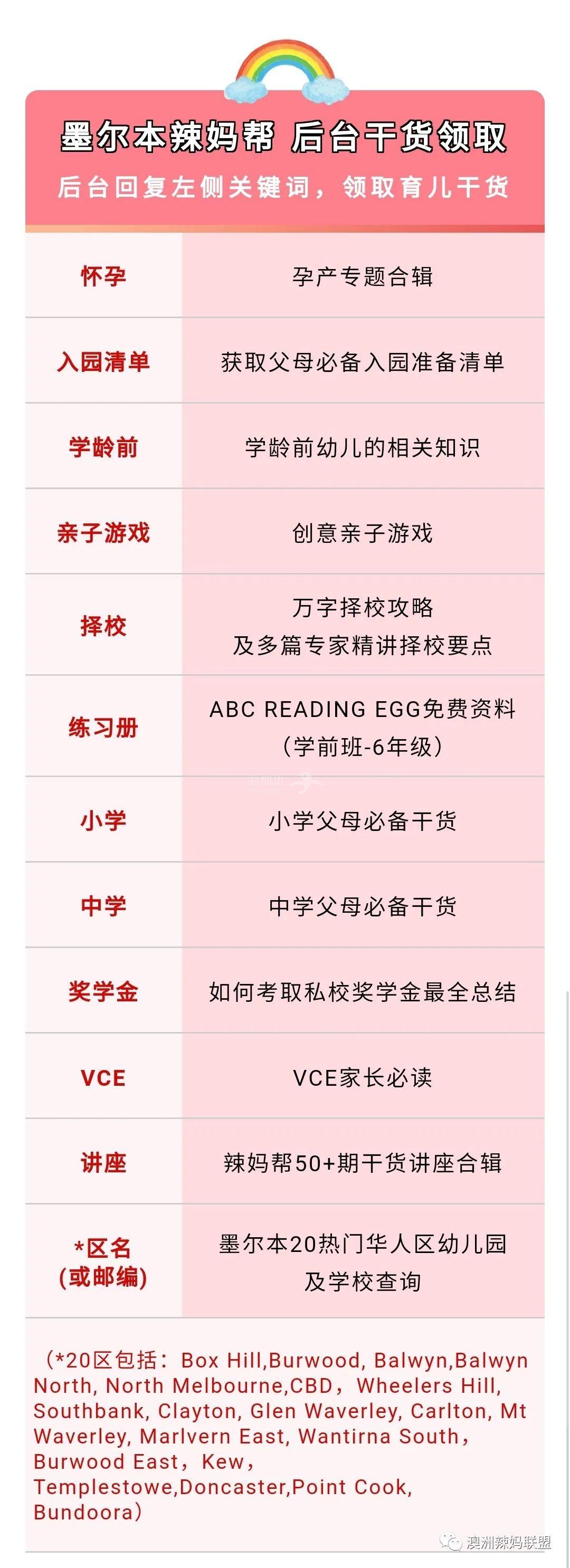 墨尔本辣妈帮 后台干货领取

后台回复左侧关键词，领取育儿干货

| 怀孕 | 孕产专题合辑 |
|---|---|
| 入园清单 | 获取父母必备入园准备清单 |
| 学龄前 | 学龄前幼儿的相关知识 |
| 亲子游戏 | 创意亲子游戏 |
| 择校 | 万字择校攻略 及多篇专家精讲择校要点 |
| 练习册 | ABC READING EGG免费资料（学前班-6年级） |
| 小学 | 小学父母必备干货 |
| 中学 | 中学父母必备干货 |
| 奖学金 | 如何考取私校奖学金最全总结 |
| VCE | VCE家长必读 |
| 讲座 | 辣妈帮50+期干货讲座合辑 |
| *区名（或邮编） | 墨尔本20热门华人区幼儿园及学校查询 |

（*20区包括：Box Hill,Burwood, Balwyn,Balwyn North, North Melbourne,CBD，Wheelers Hill, Southbank, Clayton, Glen Waverley, Carlton, Mt Waverley, Marlvern East, Wantirna South，Burwood East，Kew，Templestowe,Doncaster,Point Cook, Bundoora）

澳洲辣妈联盟